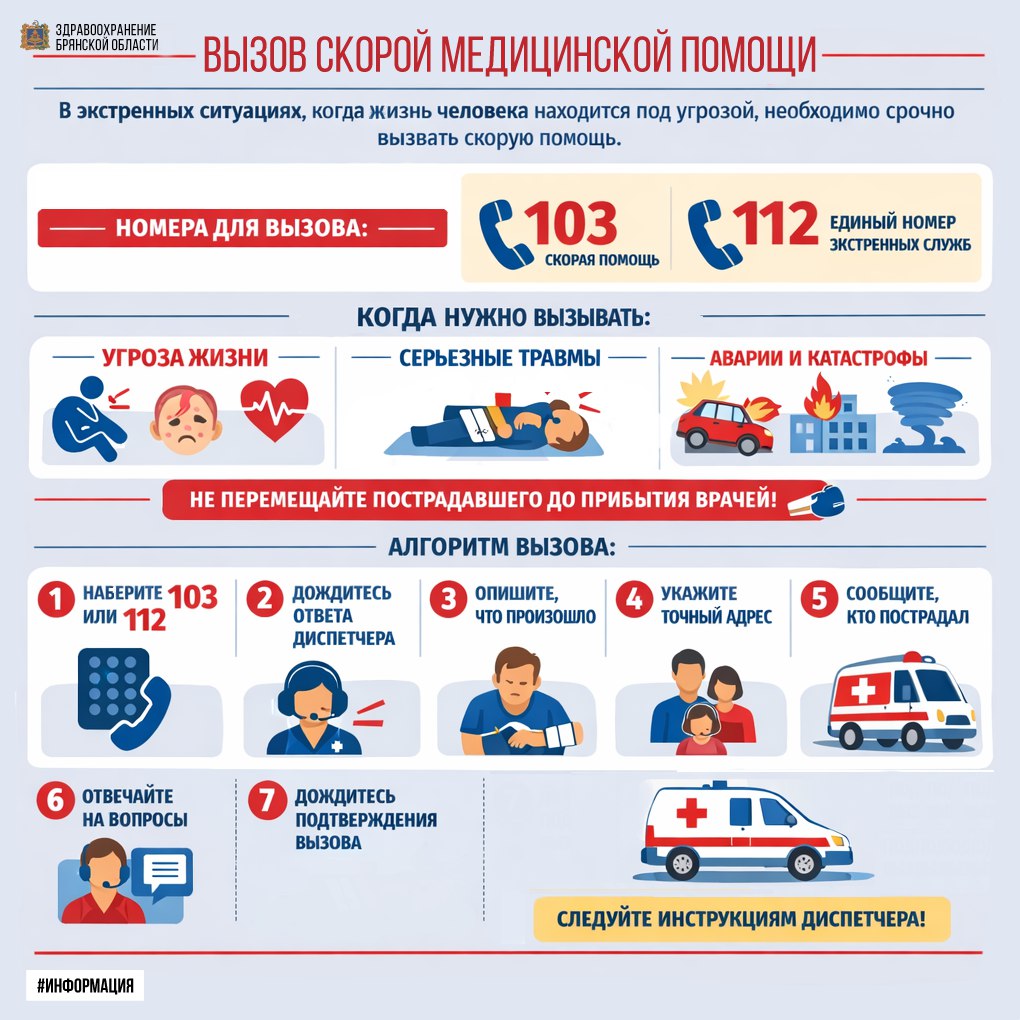 ЗДРАВООХРАНЕНИЕ БРЯНСКОЙ ОБЛАСТИ

ВЫЗОВ СКОРОЙ МЕДИЦИНСКОЙ ПОМОЩИ

В экстренных ситуациях, когда жизнь человека находится под угрозой, необходимо срочно вызвать скорую помощь.

НОМЕРА ДЛЯ ВЫЗОВА:

103 СКОРАЯ ПОМОЩЬ

112 ЕДИНЫЙ НОМЕР ЭКСТРЕННЫХ СЛУЖБ

КОГДА НУЖНО ВЫЗЫВАТЬ:

УГРОЗА ЖИЗНИ

СЕРЬЕЗНЫЕ ТРАВМЫ

АВАРИИ И КАТАСТРОФЫ

НЕ ПЕРЕМЕЩАЙТЕ ПОСТРАДАВШЕГО ДО ПРИБЫТИЯ ВРАЧЕЙ!

АЛГОРИТМ ВЫЗОВА:

1 НАБЕРИТЕ 103 ИЛИ 112

2 ДОЖДИТЕСЬ ОТВЕТА ДИСПЕТЧЕРА

3 ОПИШИТЕ, ЧТО ПРОИЗОШЛО

4 УКАЖИТЕ ТОЧНЫЙ АДРЕС

5 СООБЩИТЕ, КТО ПОСТРАДАЛ

6 ОТВЕЧАЙТЕ НА ВОПРОСЫ

7 ДОЖДИТЕСЬ ПОДТВЕРЖДЕНИЯ ВЫЗОВА

СЛЕДУЙТЕ ИНСТРУКЦИЯМ ДИСПЕТЧЕРА!

#ИНФОРМАЦИЯ